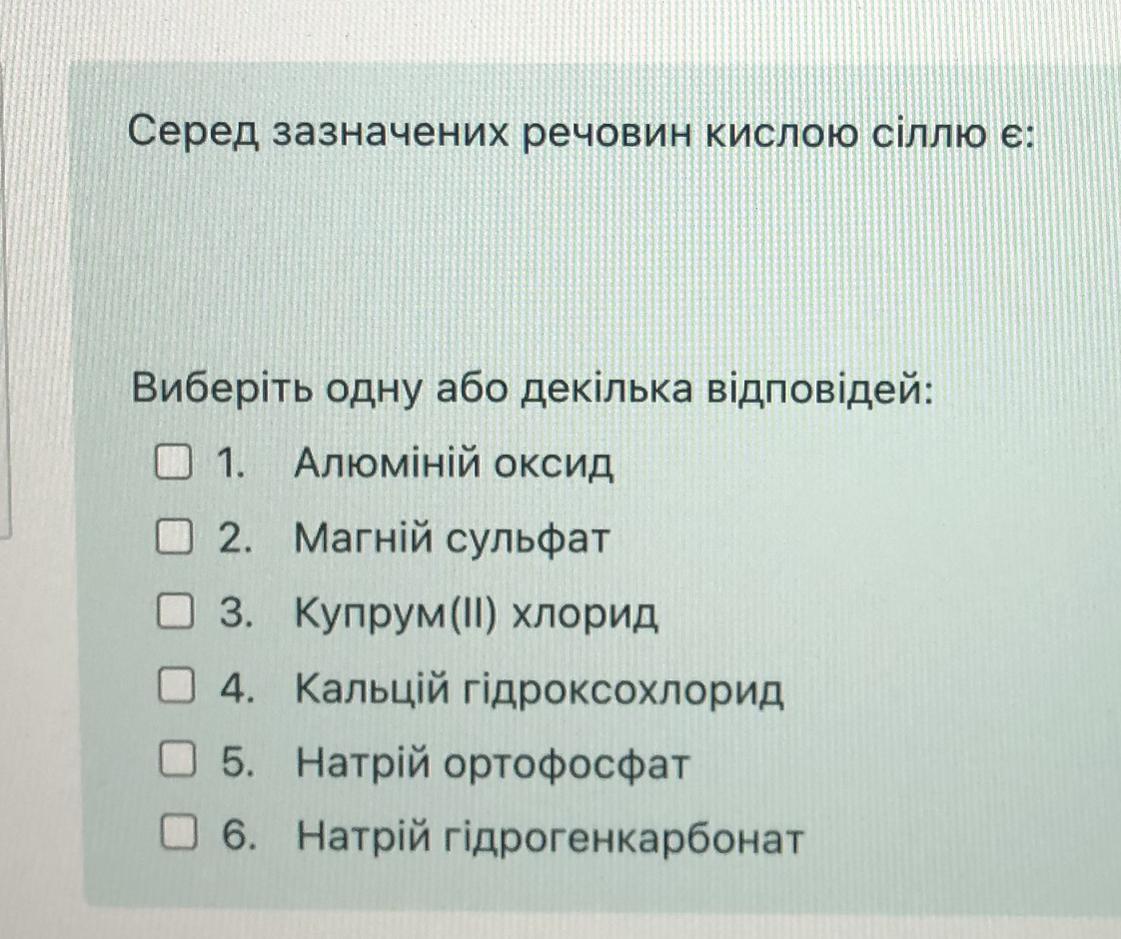 Серед зазначених речовин кислою сіллю є:

Виберіть одну або декілька відповідей:
☐ 1. Алюміній оксид
☐ 2. Магній сульфат
☐ 3. Купрум(II) хлорид
☐ 4. Кальцій гідроксохлорид
☐ 5. Натрій ортофосфат
☐ 6. Натрій гідрогенкарбонат